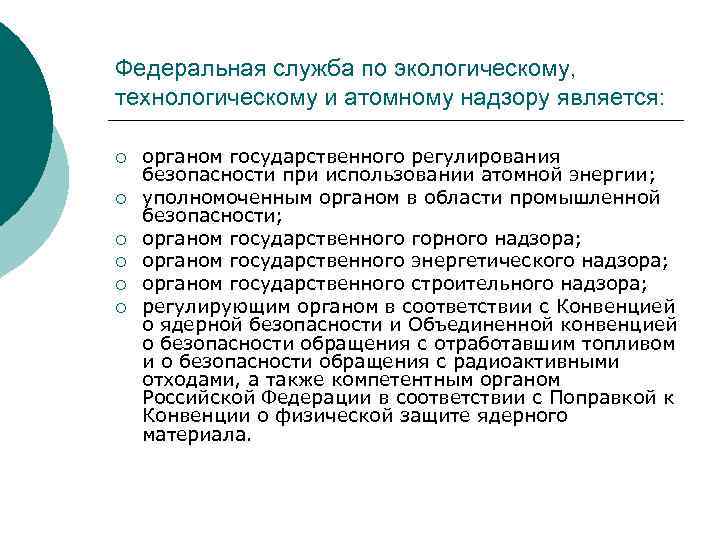 Федеральная служба по экологическому, технологическому и атомному надзору является:

○ органом государственного регулирования безопасности при использовании атомной энергии;
○ уполномоченным органом в области промышленной безопасности;
○ органом государственного горного надзора;
○ органом государственного энергетического надзора;
○ органом государственного строительного надзора;
○ регулирующим органом в соответствии с Конвенцией о ядерной безопасности и Объединенной конвенцией о безопасности обращения с отработавшим топливом и о безопасности обращения с радиоактивными отходами, а также компетентным органом Российской Федерации в соответствии с Поправкой к Конвенции о физической защите ядерного материала.